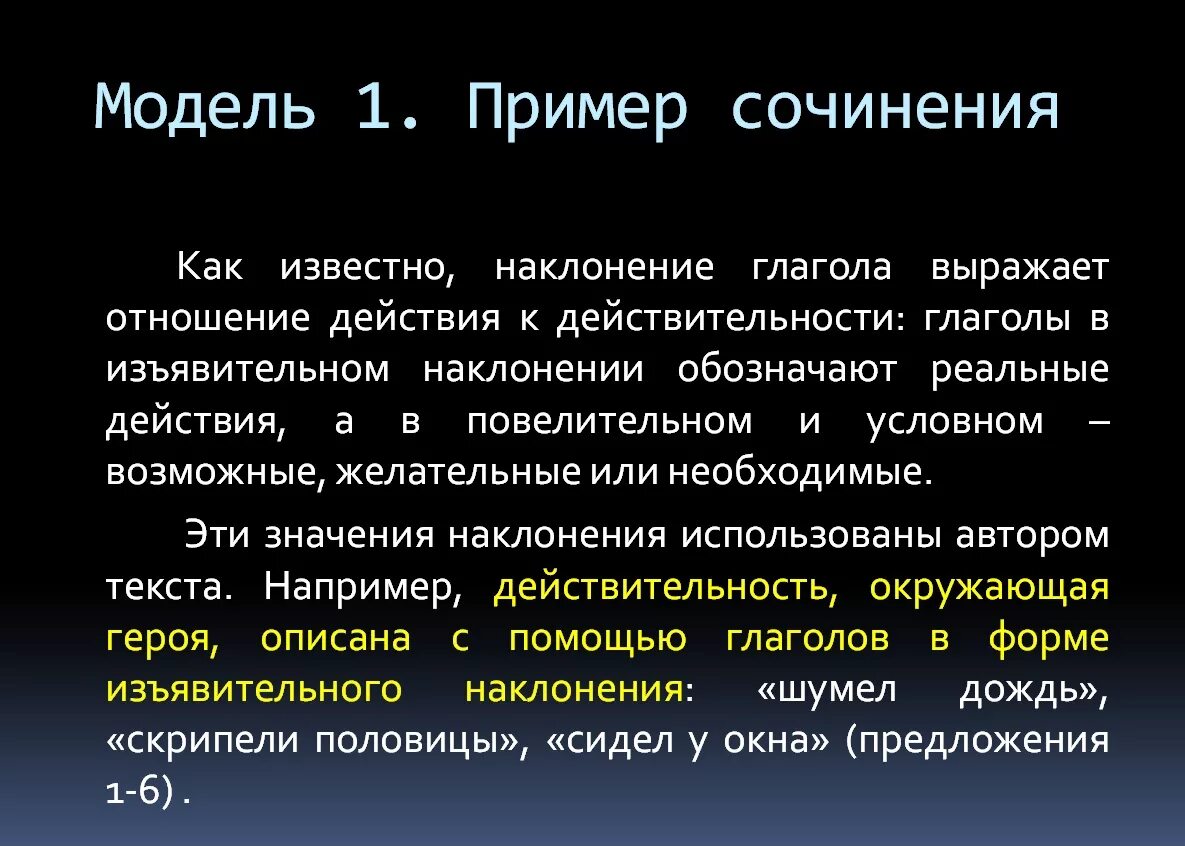 Модель 1. Пример сочинения

Как известно, наклонение глагола выражает отношение действия к действительности: глаголы в изъявительном наклонении обозначают реальные действия, а в повелительном и условном – возможные, желательные или необходимые.

Эти значения наклонения использованы автором текста. Например, действительность, окружающая героя, описана с помощью глаголов в форме изъявительного наклонения: «шумел дождь», «скрипели половицы», «сидел у окна» (предложения 1-6) .